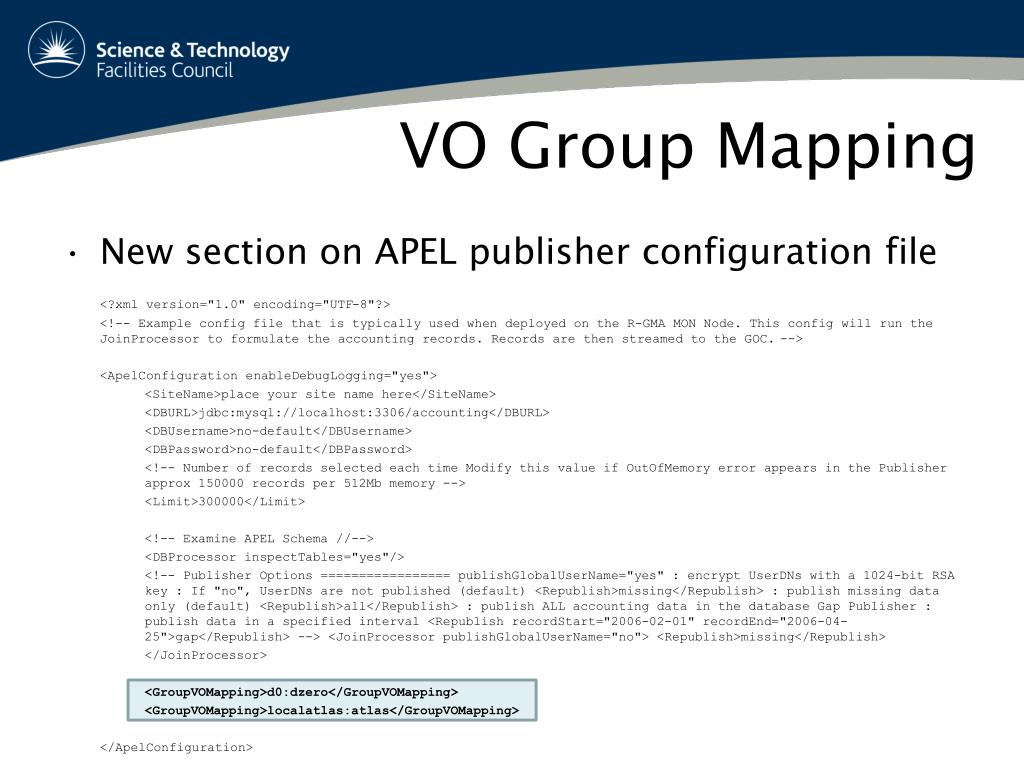 Science & Technology
Facilities Council

VO Group Mapping

• New section on APEL publisher configuration file

<?xml version="1.0" encoding="UTF-8"?>
<!-- Example config file that is typically used when deployed on the R-GMA MON Node. This config will run the JoinProcessor to formulate the accounting records. Records are then streamed to the GOC. -->

<ApelConfiguration enableDebugLogging="yes">
<SiteName>place your site name here</SiteName>
<DBURL>jdbc:mysql://localhost:3306/accounting</DBURL>
<DBUsername>no-default</DBUsername>
<DBPassword>no-default</DBPassword>
<!-- Number of records selected each time Modify this value if OutOfMemory error appears in the Publisher approx 150000 records per 512Mb memory -->
<Limit>300000</Limit>

<!-- Examine APEL Schema //-->
<DBProcessor inspectTables="yes"/>
<!-- Publisher Options ================= publishGlobalUserName="yes" : encrypt UserDNs with a 1024-bit RSA key : If "no", UserDNs are not published (default) <Republish>missing</Republish> : publish missing data only (default) <Republish>all</Republish> : publish ALL accounting data in the database Gap Publisher : publish data in a specified interval <Republish recordStart="2006-02-01" recordEnd="2006-04-25">gap</Republish> --> <JoinProcessor publishGlobalUserName="no"> <Republish>missing</Republish>
</JoinProcessor>

<GroupVOMapping>d0:dzero</GroupVOMapping>
<GroupVOMapping>localatlas:atlas</GroupVOMapping>

</ApelConfiguration>